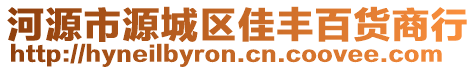 河源市源城区佳丰百货商行
http://hyneilbyron.cn.coovee.com